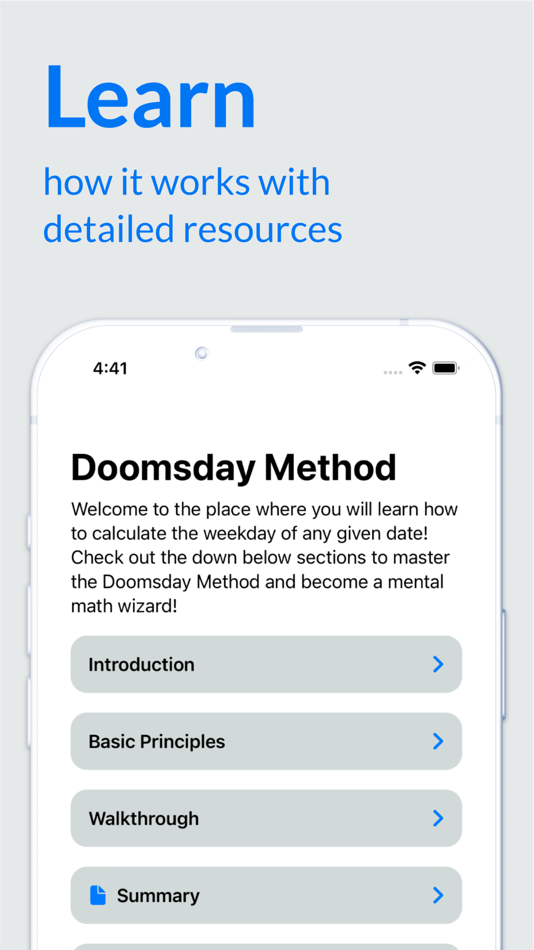 Learn

how it works with detailed resources

4:41

Doomsday Method

Welcome to the place where you will learn how to calculate the weekday of any given date! Check out the down below sections to master the Doomsday Method and become a mental math wizard!

Introduction

Basic Principles

Walkthrough

Summary